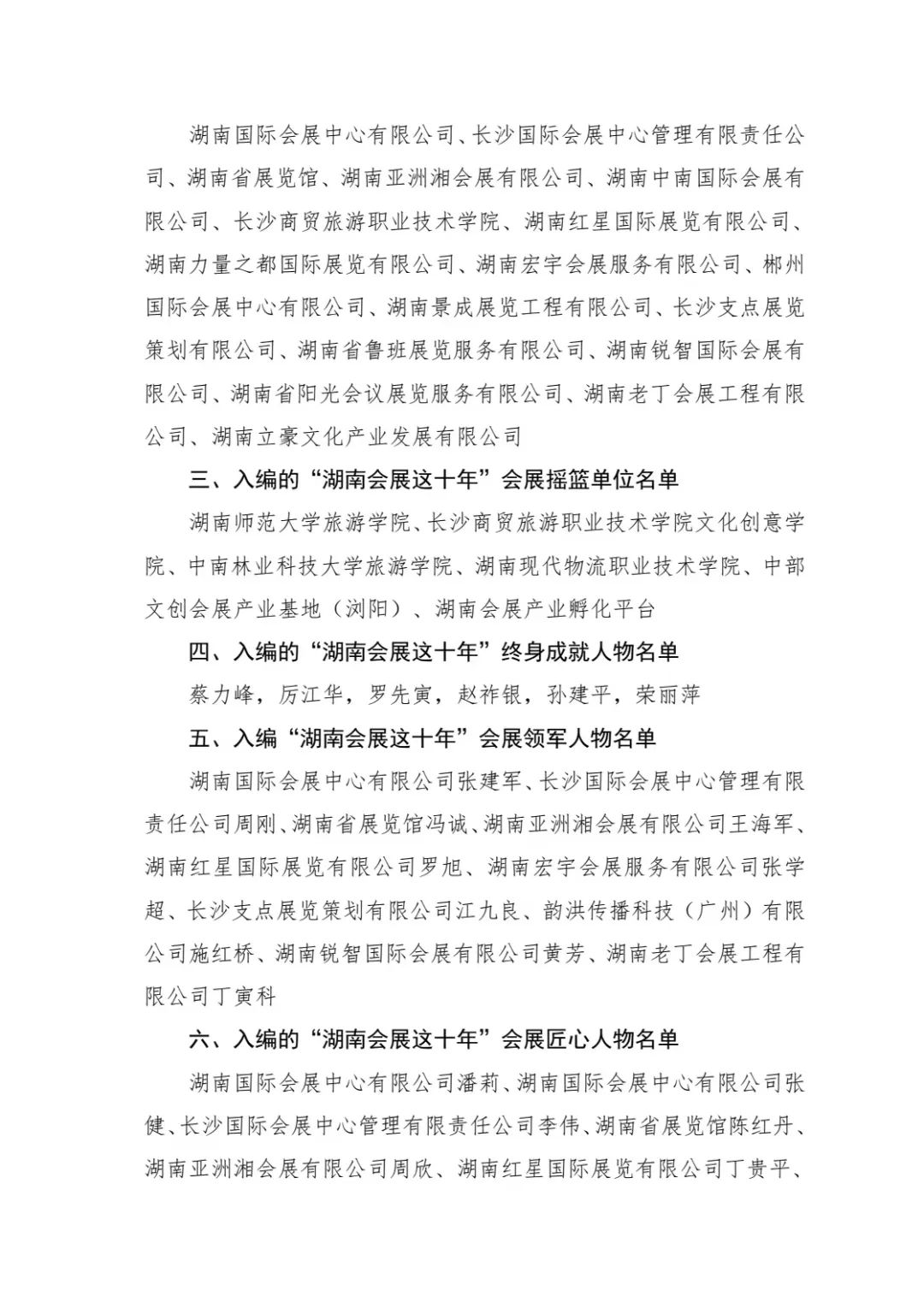 湖南国际会展中心有限公司、长沙国际会展中心管理有限责任公司、湖南省展览馆、湖南亚洲湘会展有限公司、湖南中南国际会展有限公司、长沙商贸旅游职业技术学院、湖南红星国际展览有限公司、湖南力量之都国际展览有限公司、湖南宏宇会展服务有限公司、郴州国际会展中心有限公司、湖南景成展览工程有限公司、长沙支点展览策划有限公司、湖南省鲁班展览服务有限公司、湖南锐智国际会展有限公司、湖南省阳光会议展览服务有限公司、湖南老丁会展工程有限公司、湖南立豪文化产业发展有限公司

三、入编的“湖南会展这十年”会展摇篮单位名单

湖南师范大学旅游学院、长沙商贸旅游职业技术学院文化创意学院、中南林业科技大学旅游学院、湖南现代物流职业技术学院、中部文创会展产业基地（浏阳）、湖南会展产业孵化平台

四、入编的“湖南会展这十年”终身成就人物名单

蔡力峰，厉江华，罗先寅，赵祚银，孙建平，荣丽萍

五、入编“湖南会展这十年”会展领军人物名单

湖南国际会展中心有限公司张建军、长沙国际会展中心管理有限责任公司周刚、湖南省展览馆冯诚、湖南亚洲湘会展有限公司王海军、湖南红星国际展览有限公司罗旭、湖南宏宇会展服务有限公司张学超、长沙支点展览策划有限公司江九良、韵洪传播科技（广州）有限公司施红桥、湖南锐智国际会展有限公司黄芳、湖南老丁会展工程有限公司丁寅科

六、入编的“湖南会展这十年”会展匠心人物名单

湖南国际会展中心有限公司潘莉、湖南国际会展中心有限公司张健、长沙国际会展中心管理有限责任公司李伟、湖南省展览馆陈红丹、湖南亚洲湘会展有限公司周欣、湖南红星国际展览有限公司丁贵平、